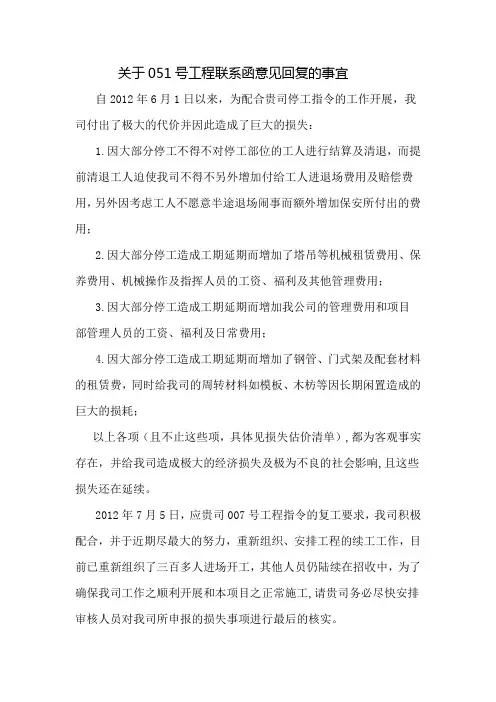 关于051号工程联系函意见回复的事宜

自2012年6月1日以来，为配合贵司停工指令的工作开展，我司付出了极大的代价并因此造成了巨大的损失：

1.因大部分停工不得不对停工部位的工人进行结算及清退，而提前清退工人迫使我司不得不另外增加付给工人进退场费用及赔偿费用，另外因考虑工人不愿意半途退场闹事而额外增加保安所付出的费用；

2.因大部分停工造成工期延期而增加了塔吊等机械租赁费用、保养费用、机械操作及指挥人员的工资、福利及其他管理费用；

3.因大部分停工造成工期延期而增加我公司的管理费用和项目部管理人员的工资、福利及日常费用；

4.因大部分停工造成工期延期而增加了钢管、门式架及配套材料的租赁费，同时给我司的周转材料如模板、木枋等因长期闲置造成的巨大的损耗；

以上各项（且不止这些项，具体见损失估价清单），都为客观事实存在，并给我司造成极大的经济损失及极为不良的社会影响,且这些损失还在延续。

2012年7月5日，应贵司007号工程指令的复工要求，我司积极配合，并于近期尽最大的努力，重新组织、安排工程的续工工作，目前已重新组织了三百多人进场开工，其他人员仍陆续在招收中，为了确保我司工作之顺利开展和本项目之正常施工,请贵司务必尽快安排审核人员对我司所申报的损失事项进行最后的核实。